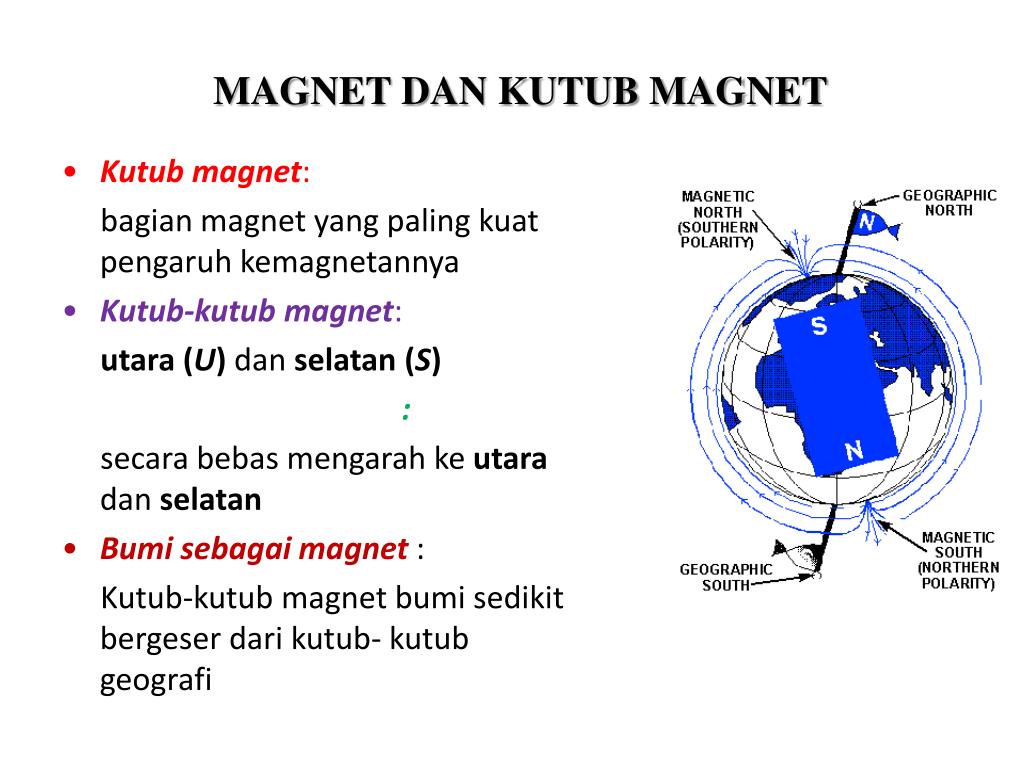 MAGNET DAN KUTUB MAGNET

• Kutub magnet:

bagian magnet yang paling kuat pengaruh kemagnetannya

• Kutub-kutub magnet:

utara (U) dan selatan (S)

:

secara bebas mengarah ke utara dan selatan

• Bumi sebagai magnet :

Kutub-kutub magnet bumi sedikit bergeser dari kutub- kutub geografi

MAGNETIC NORTH (SOUTHERN POLARITY)

GEOGRAPHIC NORTH

N

S

N

GEOGRAPHIC SOUTH

MAGNETIC SOUTH (NORTHERN POLARITY)